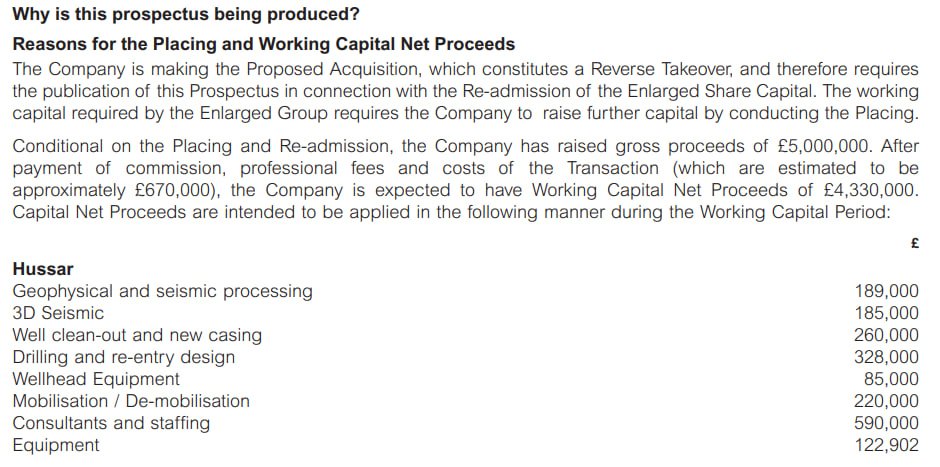 Why is this prospectus being produced?

Reasons for the Placing and Working Capital Net Proceeds

The Company is making the Proposed Acquisition, which constitutes a Reverse Takeover, and therefore requires the publication of this Prospectus in connection with the Re-admission of the Enlarged Share Capital. The working capital required by the Enlarged Group requires the Company to raise further capital by conducting the Placing.

Conditional on the Placing and Re-admission, the Company has raised gross proceeds of £5,000,000. After payment of commission, professional fees and costs of the Transaction (which are estimated to be approximately £670,000), the Company is expected to have Working Capital Net Proceeds of £4,330,000. Capital Net Proceeds are intended to be applied in the following manner during the Working Capital Period:

| | £ |
|---|---|
| Hussar | |
| Geophysical and seismic processing | 189,000 |
| 3D Seismic | 185,000 |
| Well clean-out and new casing | 260,000 |
| Drilling and re-entry design | 328,000 |
| Wellhead Equipment | 85,000 |
| Mobilisation / De-mobilisation | 220,000 |
| Consultants and staffing | 590,000 |
| Equipment | 122,902 |